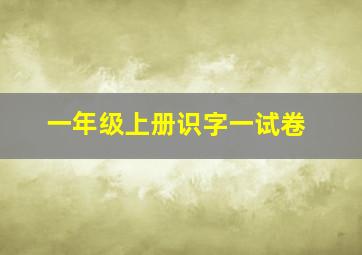 一年级上册识字一试卷